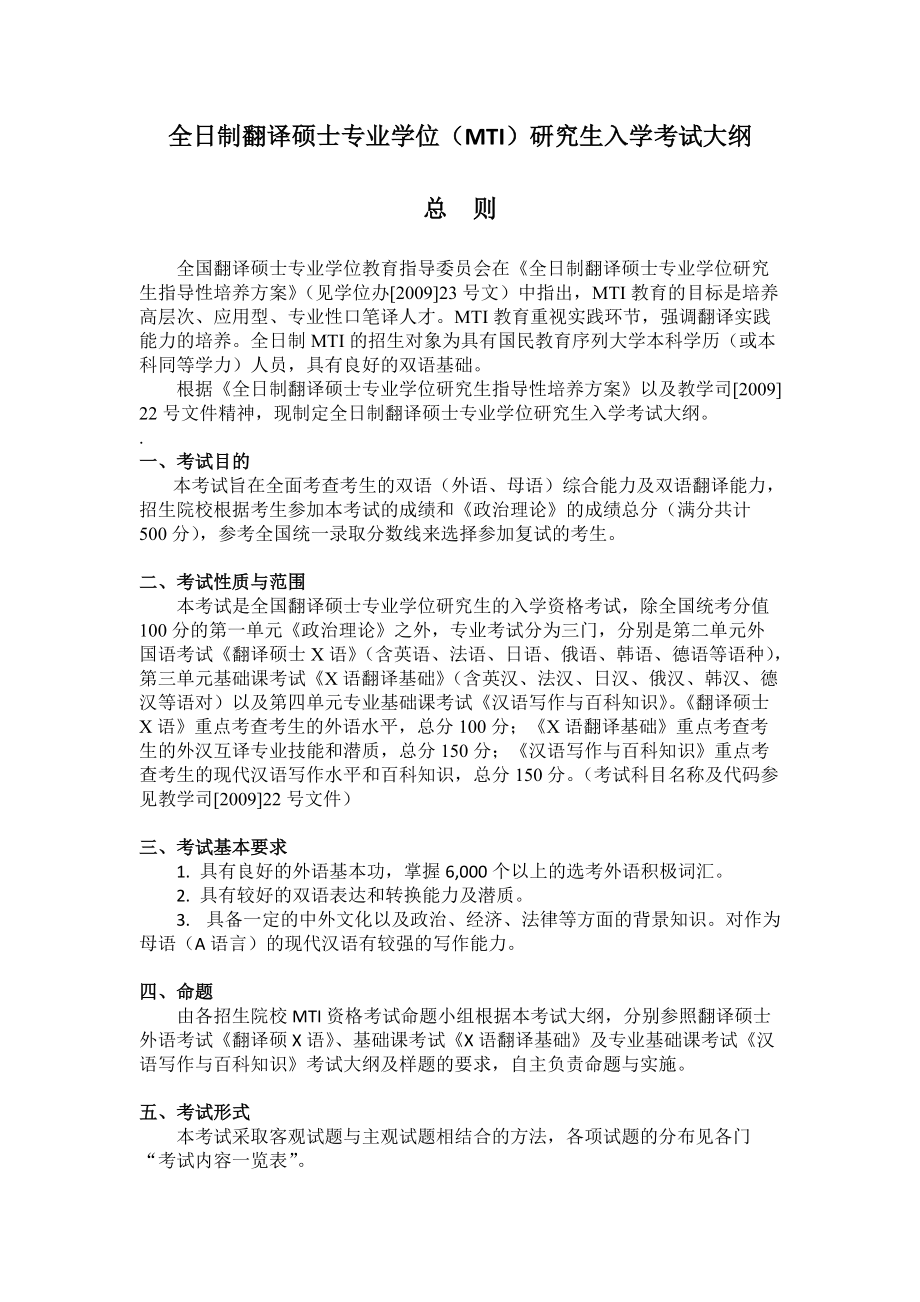 全日制翻译硕士专业学位（MTI）研究生入学考试大纲

总　则

全国翻译硕士专业学位教育指导委员会在《全日制翻译硕士专业学位研究生指导性培养方案》（见学位办[2009]23 号文）中指出，MTI 教育的目标是培养高层次、应用型、专业性口笔译人才。MTI 教育重视实践环节，强调翻译实践能力的培养。全日制 MTI 的招生对象为具有国民教育序列大学本科学历（或本科同等学力）人员，具有良好的双语基础。

根据《全日制翻译硕士专业学位研究生指导性培养方案》以及教学司[2009] 22 号文件精神，现制定全日制翻译硕士专业学位研究生入学考试大纲。

.

一、考试目的

本考试旨在全面考查考生的双语（外语、母语）综合能力及双语翻译能力，招生院校根据考生参加本考试的成绩和《政治理论》的成绩总分（满分共计 500 分），参考全国统一录取分数线来选择参加复试的考生。

二、考试性质与范围

本考试是全国翻译硕士专业学位研究生的入学资格考试，除全国统考分值 100 分的第一单元《政治理论》之外，专业考试分为三门，分别是第二单元外国语考试《翻译硕士 X 语》(含英语、法语、日语、俄语、韩语、德语等语种)，第三单元基础课考试《X 语翻译基础》(含英汉、法汉、日汉、俄汉、韩汉、德汉等语对）以及第四单元专业基础课考试《汉语写作与百科知识》。《翻译硕士 X 语》重点考查考生的外语水平，总分 100 分；《X 语翻译基础》重点考查考生的外汉互译专业技能和潜质，总分 150 分；《汉语写作与百科知识》重点考查考生的现代汉语写作水平和百科知识，总分 150 分。(考试科目名称及代码参见教学司[2009]22 号文件)

三、考试基本要求

1. 具有良好的外语基本功，掌握 6,000 个以上的选考外语积极词汇。

2. 具有较好的双语表达和转换能力及潜质。

3. 具备一定的中外文化以及政治、经济、法律等方面的背景知识。对作为母语（A 语言）的现代汉语有较强的写作能力。

四、命题

由各招生院校 MTI 资格考试命题小组根据本考试大纲，分别参照翻译硕士外语考试《翻译硕 X 语》、基础课考试《X 语翻译基础》及专业基础课考试《汉语写作与百科知识》考试大纲及样题的要求，自主负责命题与实施。

五、考试形式

本考试采取客观试题与主观试题相结合的方法，各项试题的分布见各门“考试内容一览表”。